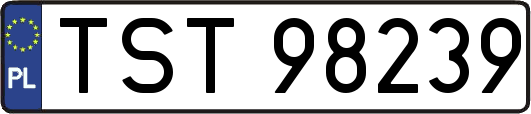 PL
TST 98239